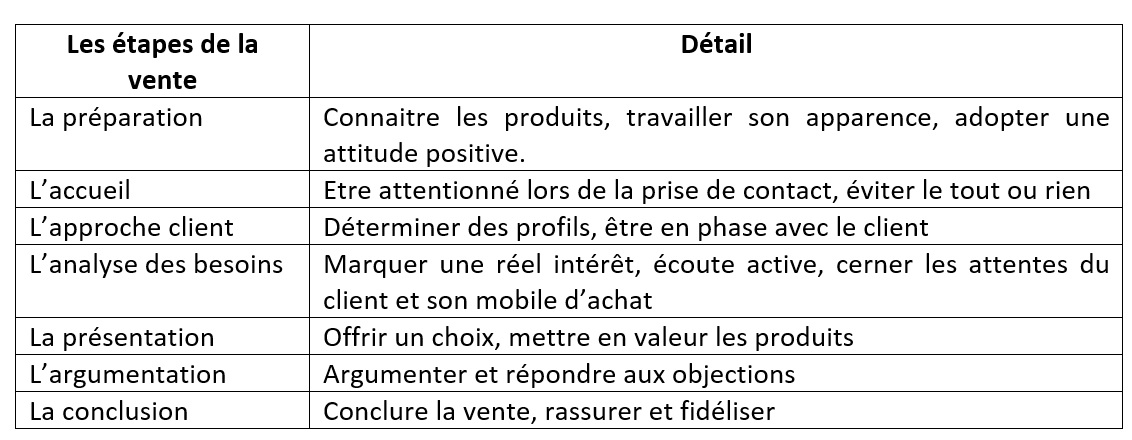 | Les étapes de la vente | Détail |
|---|---|
| La préparation | Connaitre les produits, travailler son apparence, adopter une attitude positive. |
| L'accueil | Etre attentionné lors de la prise de contact, éviter le tout ou rien |
| L'approche client | Déterminer des profils, être en phase avec le client |
| L'analyse des besoins | Marquer une réel intérêt, écoute active, cerner les attentes du client et son mobile d'achat |
| La présentation | Offrir un choix, mettre en valeur les produits |
| L'argumentation | Argumenter et répondre aux objections |
| La conclusion | Conclure la vente, rassurer et fidéliser |